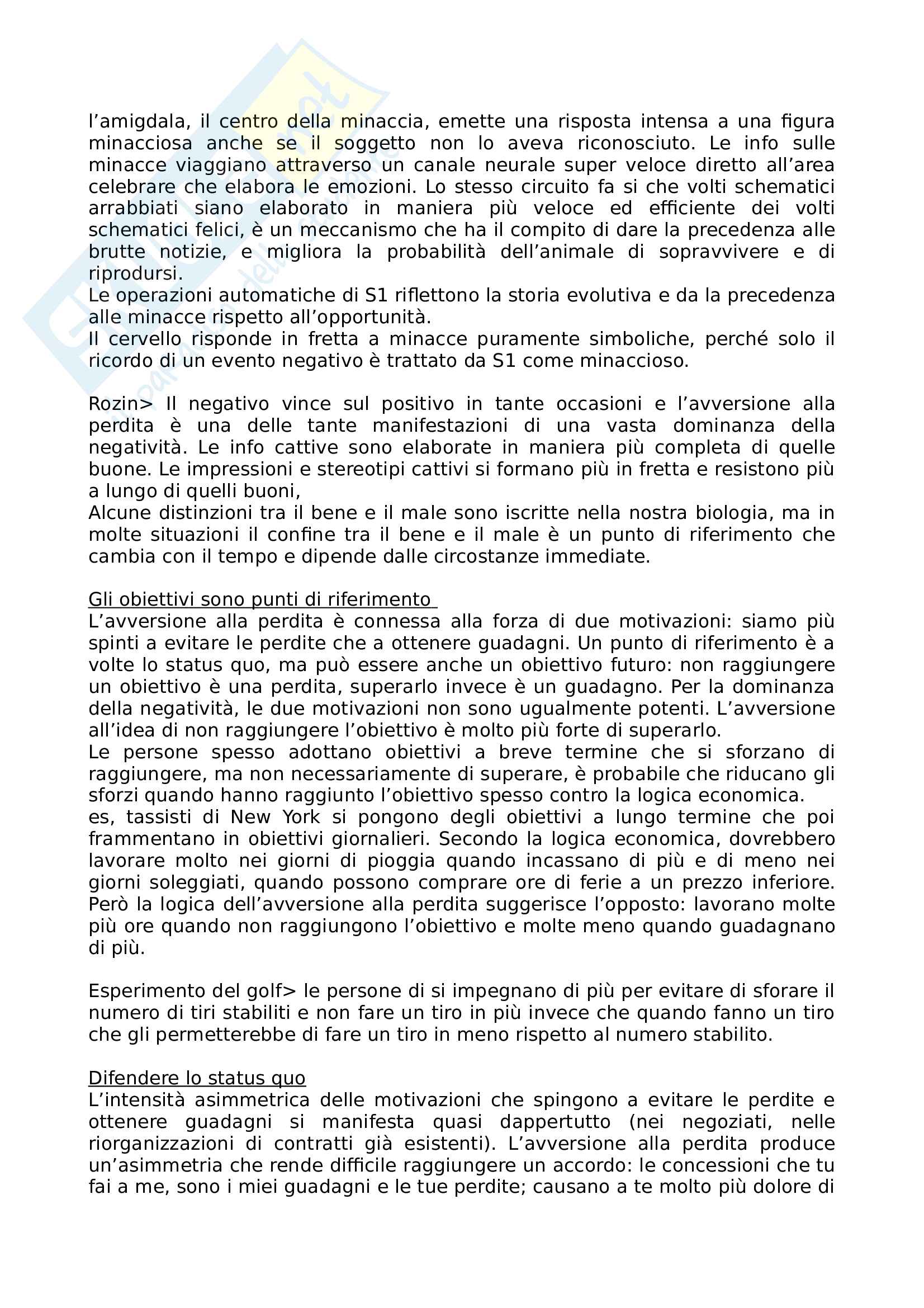 l'amigdala, il centro della minaccia, emette una risposta intensa a una figura minacciosa anche se il soggetto non lo aveva riconosciuto. Le info sulle minacce viaggiano attraverso un canale neurale super veloce diretto all'area celebrare che elabora le emozioni. Lo stesso circuito fa si che volti schematici arrabbiati siano elaborato in maniera più veloce ed efficiente dei volti schematici felici, è un meccanismo che ha il compito di dare la precedenza alle brutte notizie, e migliora la probabilità dell'animale di sopravvivere e di riprodursi.
Le operazioni automatiche di S1 riflettono la storia evolutiva e da la precedenza alle minacce rispetto all'opportunità.
Il cervello risponde in fretta a minacce puramente simboliche, perché solo il ricordo di un evento negativo è trattato da S1 come minaccioso.

Rozin> Il negativo vince sul positivo in tante occasioni e l'avversione alla perdita è una delle tante manifestazioni di una vasta dominanza della negatività. Le info cattive sono elaborate in maniera più completa di quelle buone. Le impressioni e stereotipi cattivi si formano più in fretta e resistono più a lungo di quelli buoni,
Alcune distinzioni tra il bene e il male sono iscritte nella nostra biologia, ma in molte situazioni il confine tra il bene e il male è un punto di riferimento che cambia con il tempo e dipende dalle circostanze immediate.

Gli obiettivi sono punti di riferimento
L'avversione alla perdita è connessa alla forza di due motivazioni: siamo più spinti a evitare le perdite che a ottenere guadagni. Un punto di riferimento è a volte lo status quo, ma può essere anche un obiettivo futuro: non raggiungere un obiettivo è una perdita, superarlo invece è un guadagno. Per la dominanza della negatività, le due motivazioni non sono ugualmente potenti. L'avversione all'idea di non raggiungere l'obiettivo è molto più forte di superarlo.
Le persone spesso adottano obiettivi a breve termine che si sforzano di raggiungere, ma non necessariamente di superare, è probabile che riducano gli sforzi quando hanno raggiunto l'obiettivo spesso contro la logica economica.
es, tassisti di New York si pongono degli obiettivi a lungo termine che poi frammentano in obiettivi giornalieri. Secondo la logica economica, dovrebbero lavorare molto nei giorni di pioggia quando incassano di più e di meno nei giorni soleggiati, quando possono comprare ore di ferie a un prezzo inferiore. Però la logica dell'avversione alla perdita suggerisce l'opposto: lavorano molte più ore quando non raggiungono l'obiettivo e molte meno quando guadagnano di più.

Esperimento del golf> le persone di si impegnano di più per evitare di sforare il numero di tiri stabiliti e non fare un tiro in più invece che quando fanno un tiro che gli permetterebbe di fare un tiro in meno rispetto al numero stabilito.

Difendere lo status quo
L'intensità asimmetrica delle motivazioni che spingono a evitare le perdite e ottenere guadagni si manifesta quasi dappertutto (nei negoziati, nelle riorganizzazioni di contratti già esistenti). L'avversione alla perdita produce un'asimmetria che rende difficile raggiungere un accordo: le concessioni che tu fai a me, sono i miei guadagni e le tue perdite; causano a te molto più dolore di